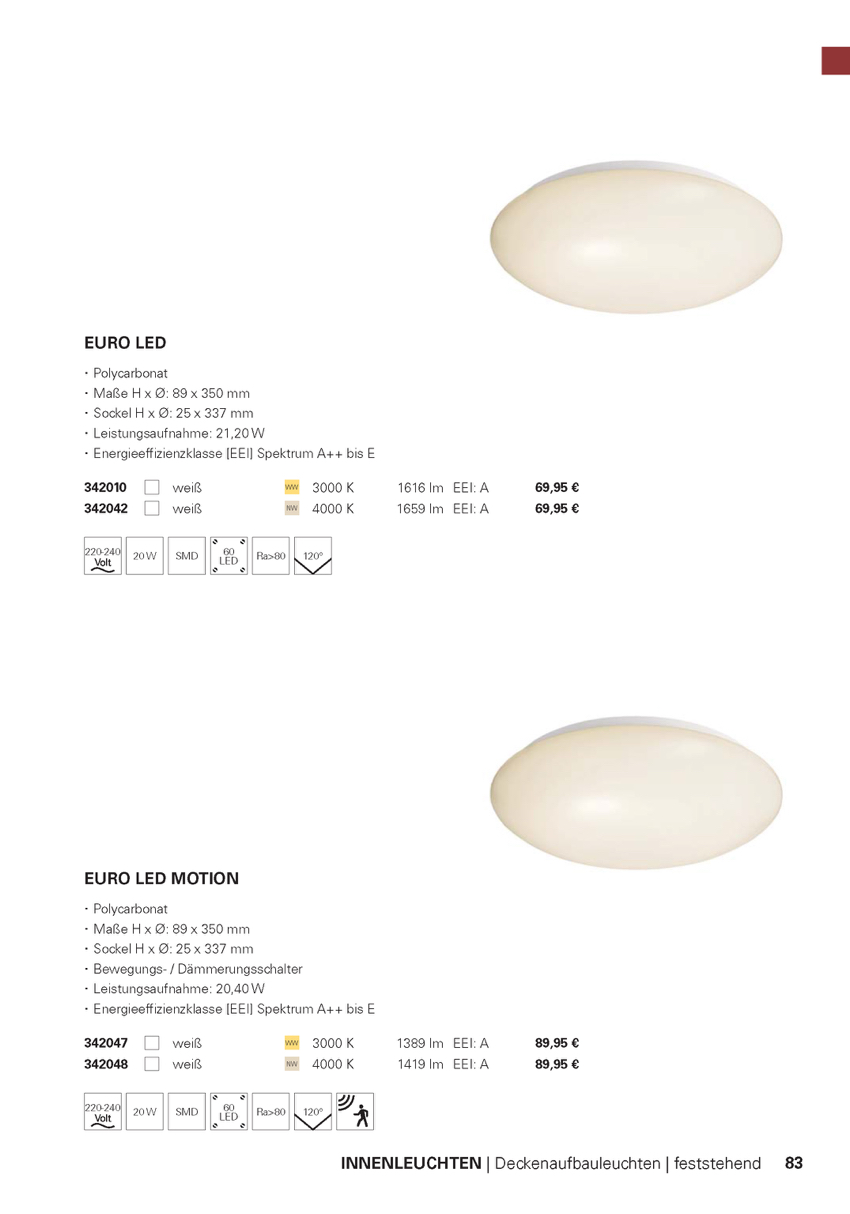 EURO LED

• Polycarbonat
• Maße H x Ø: 89 x 350 mm
• Sockel H x Ø: 25 x 337 mm
• Leistungsaufnahme: 21,20 W
• Energieeffizienzklasse [EEI] Spektrum A++ bis E

342010 ☐ weiß WW 3000 K 1616 lm EEI: A 69,95 €
342042 ☐ weiß NW 4000 K 1659 lm EEI: A 69,95 €

220-240 Volt 20 W SMD 60 LED Ra>80 120°

EURO LED MOTION

• Polycarbonat
• Maße H x Ø: 89 x 350 mm
• Sockel H x Ø: 25 x 337 mm
• Bewegungs- / Dämmerungsschalter
• Leistungsaufnahme: 20,40 W
• Energieeffizienzklasse [EEI] Spektrum A++ bis E

342047 ☐ weiß WW 3000 K 1389 lm EEI: A 89,95 €
342048 ☐ weiß NW 4000 K 1419 lm EEI: A 89,95 €

220-240 Volt 20 W SMD 60 LED Ra>80 120°

INNENLEUCHTEN | Deckenaufbauleuchten | feststehend 83